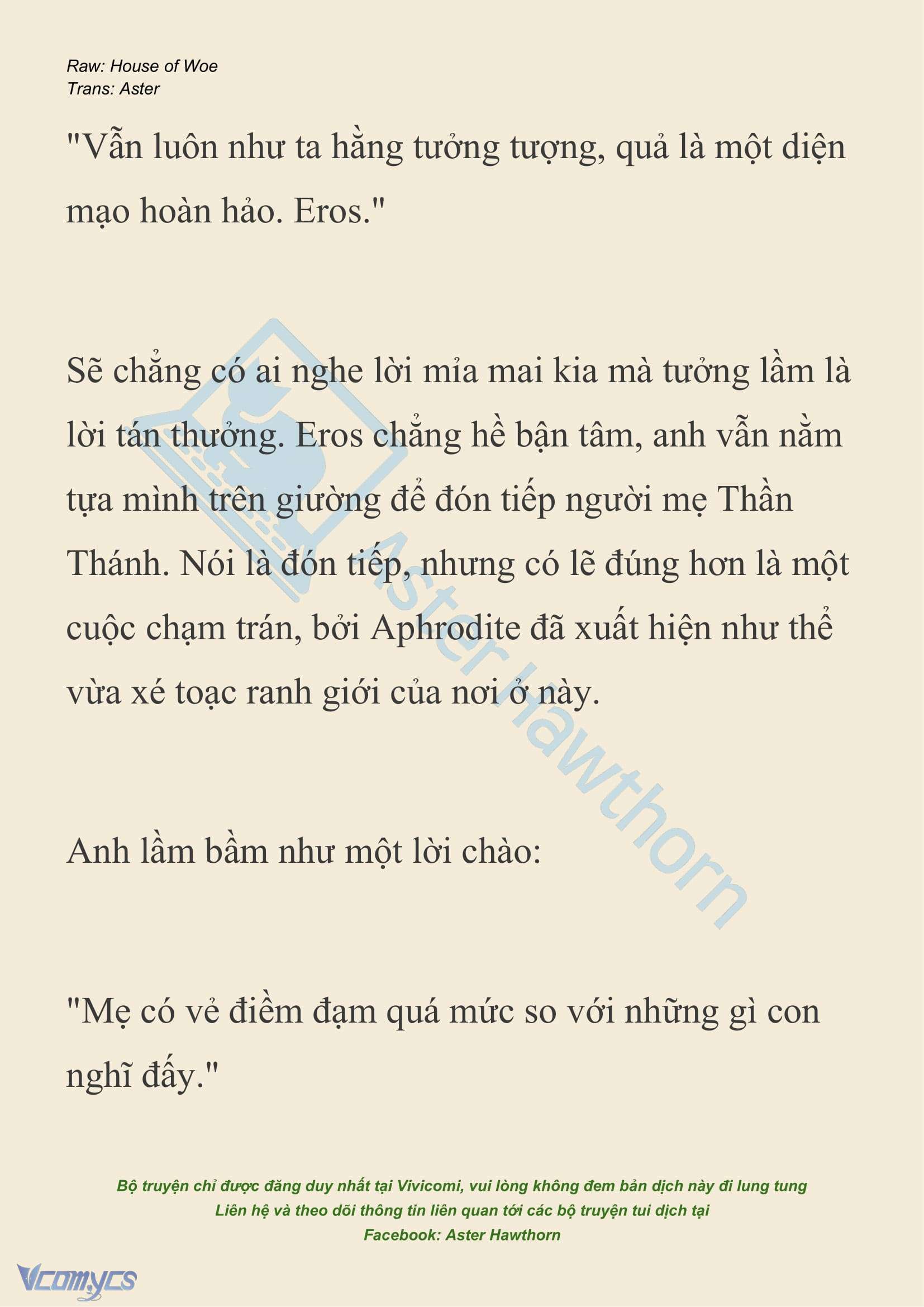 Raw: House of Woe
Trans: Aster

"Vẫn luôn như ta hằng tưởng tượng, quả là một diện mạo hoàn hảo. Eros."

Sẽ chẳng có ai nghe lời mỉa mai kia mà tưởng lầm là lời tán thưởng. Eros chẳng hề bận tâm, anh vẫn nằm tựa mình trên giường để đón tiếp người mẹ Thần Thánh. Nói là đón tiếp, nhưng có lẽ đúng hơn là một cuộc chạm trán, bởi Aphrodite đã xuất hiện như thể vừa xé toạc ranh giới của nơi ở này.

Anh lầm bầm như một lời chào:

"Mẹ có vẻ điềm đạm quá mức so với những gì con nghĩ đấy."

Aster Hawthorn

Bộ truyện chỉ được đăng duy nhất tại Vivicomi, vui lòng không đem bản dịch này đi lung tung
Liên hệ và theo dõi thông tin liên quan tới các bộ truyện tui dịch tại
Facebook: Aster Hawthorn

Vcomycs